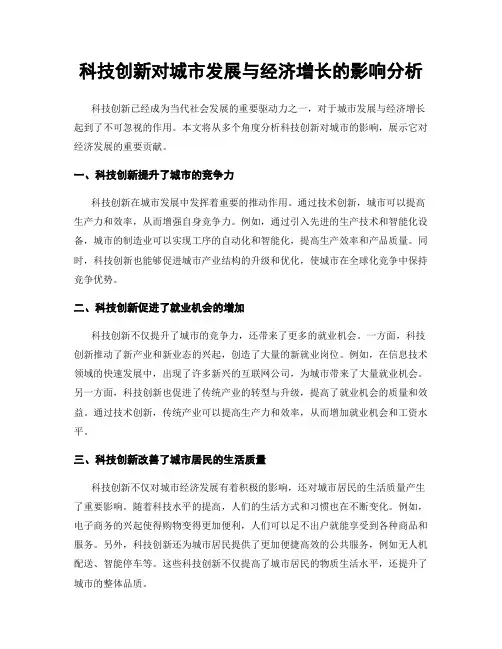 科技创新对城市发展与经济增长的影响分析

科技创新已经成为当代社会发展的重要驱动力之一，对于城市发展与经济增长起到了不可忽视的作用。本文将从多个角度分析科技创新对城市的影响，展示它对经济发展的重要贡献。

一、科技创新提升了城市的竞争力

科技创新在城市发展中发挥着重要的推动作用。通过技术创新，城市可以提高生产力和效率，从而增强自身竞争力。例如，通过引入先进的生产技术和智能化设备，城市的制造业可以实现工序的自动化和智能化，提高生产效率和产品质量。同时，科技创新也能够促进城市产业结构的升级和优化，使城市在全球化竞争中保持竞争优势。

二、科技创新促进了就业机会的增加

科技创新不仅提升了城市的竞争力，还带来了更多的就业机会。一方面，科技创新推动了新产业和新业态的兴起，创造了大量的新就业岗位。例如，在信息技术领域的快速发展中，出现了许多新兴的互联网公司，为城市带来了大量就业机会。另一方面，科技创新也促进了传统产业的转型与升级，提高了就业机会的质量和效益。通过技术创新，传统产业可以提高生产力和效率，从而增加就业机会和工资水平。

三、科技创新改善了城市居民的生活质量

科技创新不仅对城市经济发展有着积极的影响，还对城市居民的生活质量产生了重要影响。随着科技水平的提高，人们的生活方式和习惯也在不断变化。例如，电子商务的兴起使得购物变得更加便利，人们可以足不出户就能享受到各种商品和服务。另外，科技创新还为城市居民提供了更加便捷高效的公共服务，例如无人机配送、智能停车等。这些科技创新不仅提高了城市居民的物质生活水平，还提升了城市的整体品质。